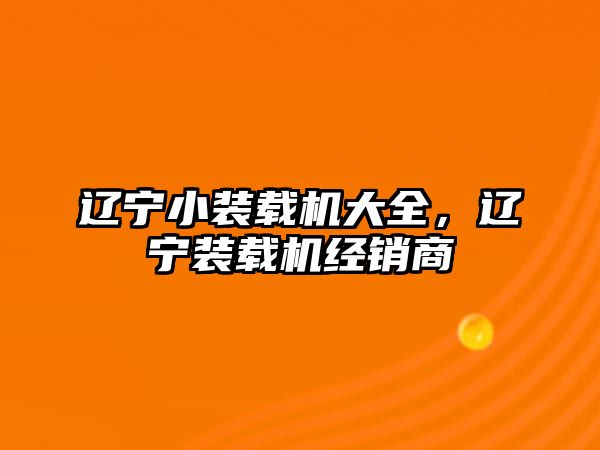 辽宁小装载机大全，辽宁装载机经销商